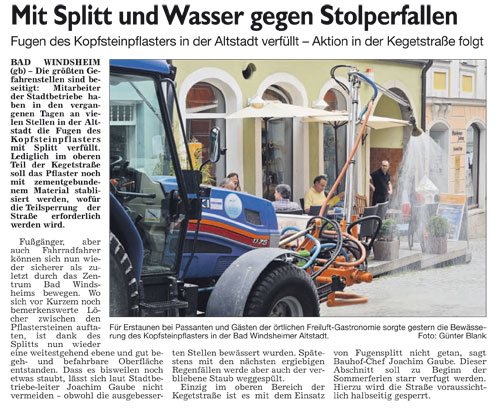 Mit Splitt und Wasser gegen Stolperfallen

Fugen des Kopfsteinpflasters in der Altstadt verfüllt – Aktion in der Kegetstraße folgt

BAD WINDSHEIM (gb) – Die größten Gefahrenstellen sind beseitigt: Mitarbeiter der Stadtbetriebe haben in den vergangenen Tagen an vielen Stellen in der Altstadt die Fugen des Kopfsteinpflasters mit Splitt verfüllt. Lediglich im oberen Teil der Kegetstraße soll das Pflaster noch mit zementgebundenem Material stablisiert werden, wofür die Teilsperrung der Straße erforderlich werden wird.

Fußgänger, aber auch Fahrradfahrer können sich nun wieder sicherer als zuletzt durch das Zentrum Bad Windsheims bewegen. Wo sich vor Kurzem noch bemerkenswerte Löcher zwischen den Pflastersteinen auftaten, ist dank des Splitts nun wieder eine weitestgehend ebene und gut begeh- und befahrbare Oberfläche entstanden. Dass es bisweilen noch etwas staubt, lässt sich laut Stadtbetriebe-leiter Joachim Gaube nicht vermeiden - obwohl die ausgebesserten Stellen bewässert wurden. Spätestens mit den nächsten ergiebigen Regenfällen werde aber auch der verbliebene Staub weggespült.

Einzig im oberen Bereich der Kegetstraße ist es mit dem Einsatz von Fugensplitt nicht getan, sagt Bauhof-Chef Joachim Gaube. Dieser Abschnitt soll zu Beginn der Sommerferien starr verfugt werden. Hierzu wird die Straße voraussichtlich halbseitig gesperrt.

Für Erstaunen bei Passanten und Gästen der örtlichen Freiluft-Gastronomie sorgte gestern die Bewässerung des Kopfsteinpflasters in der Bad Windsheimer Altstadt. Foto: Günter Blank